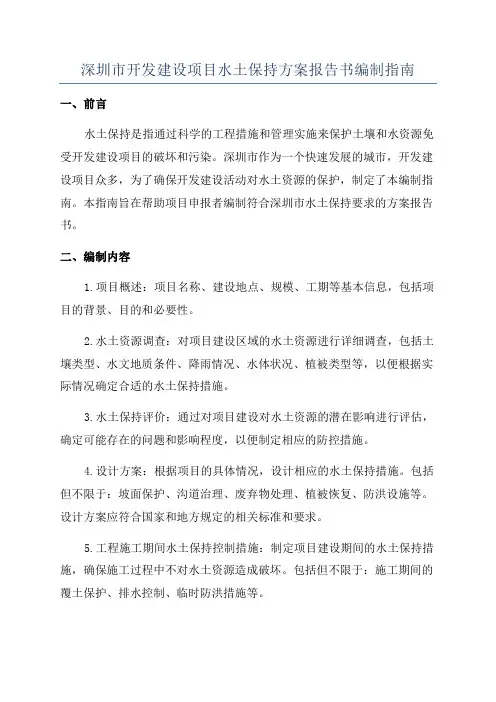 深圳市开发建设项目水土保持方案报告书编制指南

一、前言

水土保持是指通过科学的工程措施和管理实施来保护土壤和水资源免受开发建设项目的破坏和污染。深圳市作为一个快速发展的城市，开发建设项目众多，为了确保开发建设活动对水土资源的保护，制定了本编制指南。本指南旨在帮助项目申报者编制符合深圳市水土保持要求的方案报告书。

二、编制内容

1.项目概述：项目名称、建设地点、规模、工期等基本信息，包括项目的背景、目的和必要性。

2.水土资源调查：对项目建设区域的水土资源进行详细调查，包括土壤类型、水文地质条件、降雨情况、水体状况、植被类型等，以便根据实际情况确定合适的水土保持措施。

3.水土保持评价：通过对项目建设对水土资源的潜在影响进行评估，确定可能存在的问题和影响程度，以便制定相应的防控措施。

4.设计方案：根据项目的具体情况，设计相应的水土保持措施。包括但不限于：坡面保护、沟道治理、废弃物处理、植被恢复、防洪设施等。设计方案应符合国家和地方规定的相关标准和要求。

5.工程施工期间水土保持控制措施：制定项目建设期间的水土保持措施，确保施工过程中不对水土资源造成破坏。包括但不限于：施工期间的覆土保护、排水控制、临时防洪措施等。